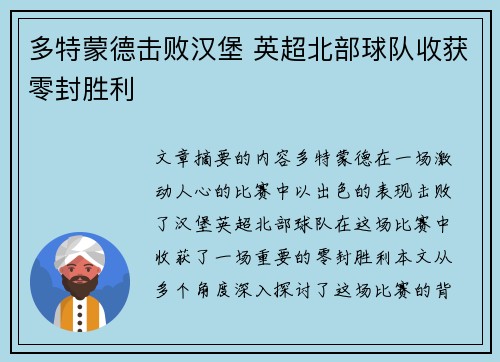 多特蒙德击败汉堡 英超北部球队收获零封胜利

文章摘要的内容多特蒙德在一场激动人心的比赛中以出色的表现击败了汉堡英超北部球队在这场比赛中收获了一场重要的零封胜利本文从多个角度深入探讨了这场比赛的背